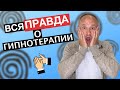 ВСЯ ПРАВДА О ГИПНОТЕРАПИИ